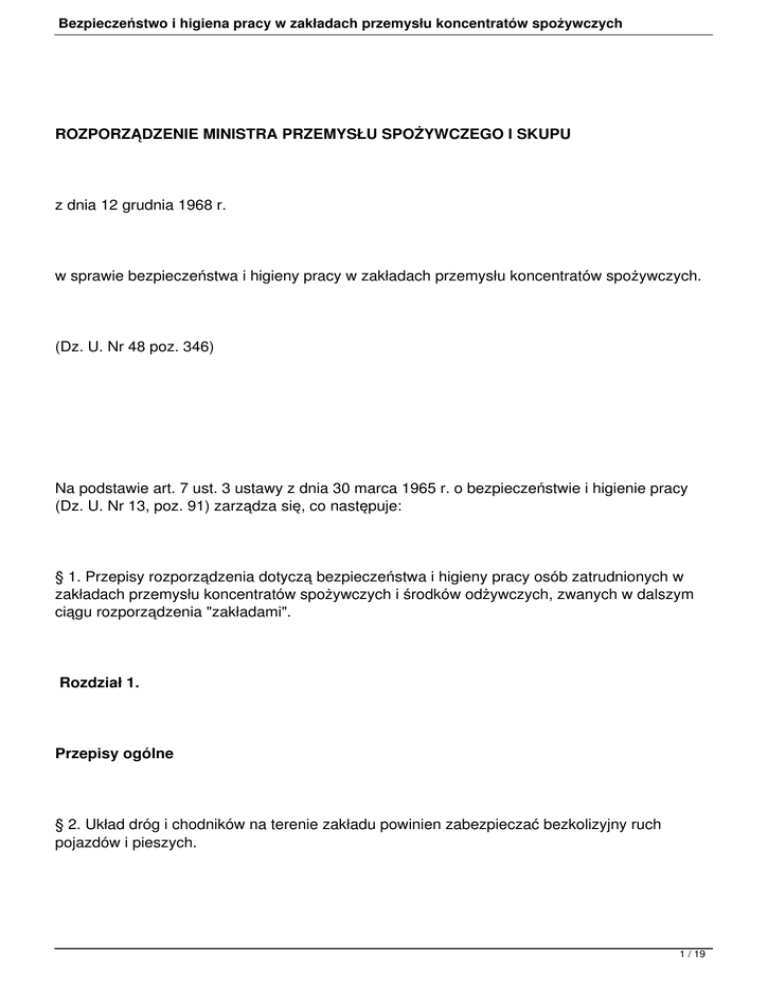 Bezpieczeństwo i higiena pracy w zakładach przemysłu koncentratów spożywczych

ROZPORZĄDZENIE MINISTRA PRZEMYSŁU SPOŻYWCZEGO I SKUPU

z dnia 12 grudnia 1968 r.

w sprawie bezpieczeństwa i higieny pracy w zakładach przemysłu koncentratów spożywczych.

(Dz. U. Nr 48 poz. 346)

Na podstawie art. 7 ust. 3 ustawy z dnia 30 marca 1965 r. o bezpieczeństwie i higienie pracy (Dz. U. Nr 13, poz. 91) zarządza się, co następuje:

§ 1. Przepisy rozporządzenia dotyczą bezpieczeństwa i higieny pracy osób zatrudnionych w zakładach przemysłu koncentratów spożywczych i środków odżywczych, zwanych w dalszym ciągu rozporządzenia "zakładami".

Rozdział 1.

Przepisy ogólne

§ 2. Układ dróg i chodników na terenie zakładu powinien zabezpieczać bezkolizyjny ruch pojazdów i pieszych.

1 / 19